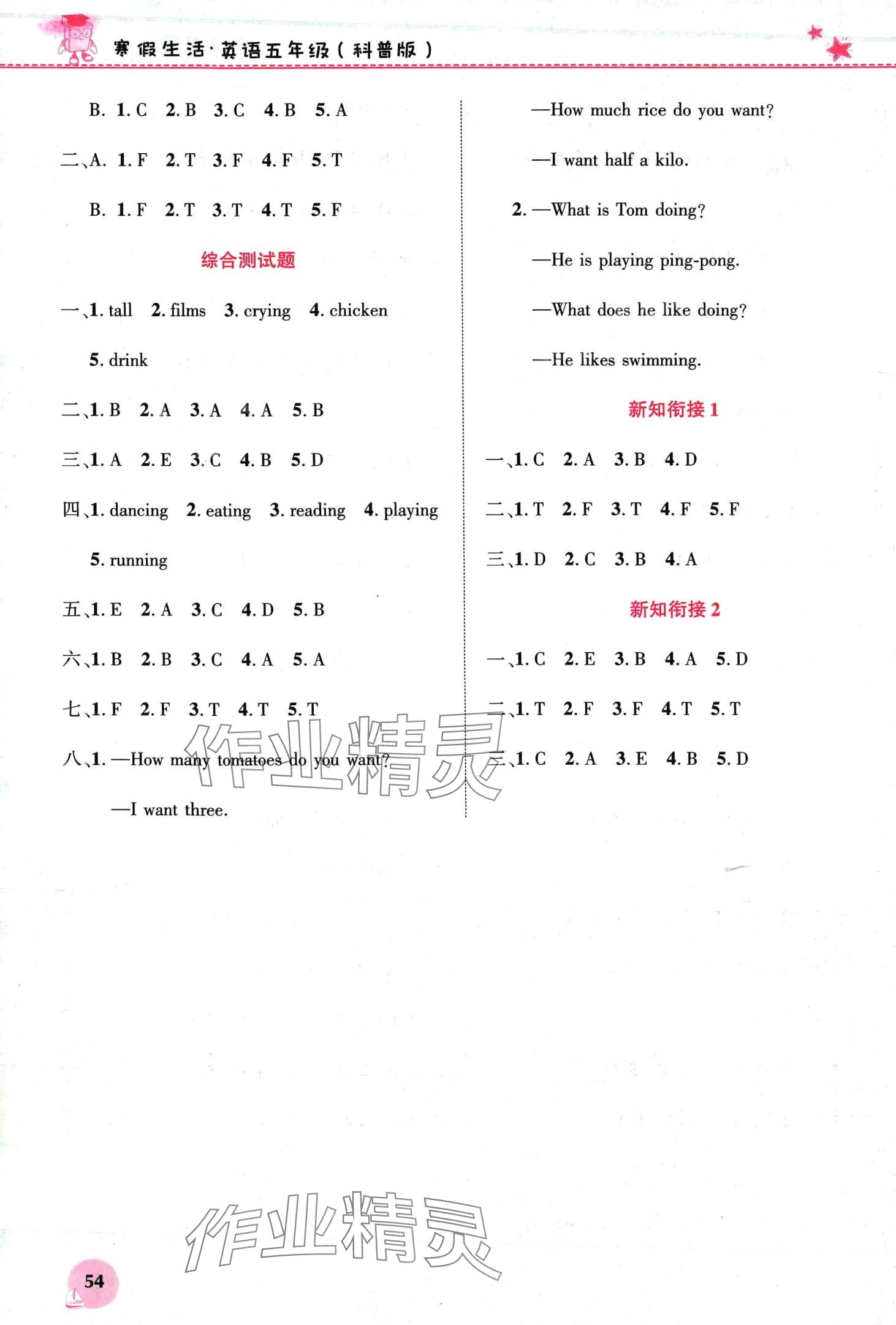 寒假生活·英语五年级(科普版)

B. 1. C 2. B 3. C 4. B 5. A

二、A. 1. F 2. T 3. F 4. F 5. T

B. 1. F 2. T 3. T 4. T 5. F

综合测试题

一、1. tall 2. films 3. crying 4. chicken 5. drink

二、1. B 2. A 3. A 4. A 5. B

三、1. A 2. E 3. C 4. B 5. D

四、1. dancing 2. eating 3. reading 4. playing 5. running

五、1. E 2. A 3. C 4. D 5. B

六、1. B 2. B 3. C 4. A 5. A

七、1. F 2. F 3. T 4. T 5. T

八、1. —How many tomatoes do you want?

—I want three.

—How much rice do you want?

—I want half a kilo.

2. —What is Tom doing?

—He is playing ping-pong.

—What does he like doing?

—He likes swimming.

新知衔接 1

一、1. C 2. A 3. B 4. D

二、1. T 2. F 3. T 4. F 5. F

三、1. D 2. C 3. B 4. A

新知衔接 2

一、1. C 2. E 3. B 4. A 5. D

二、1. T 2. F 3. F 4. T 5. T

三、1. C 2. A 3. E 4. B 5. D

作业精灵

作业精灵

54